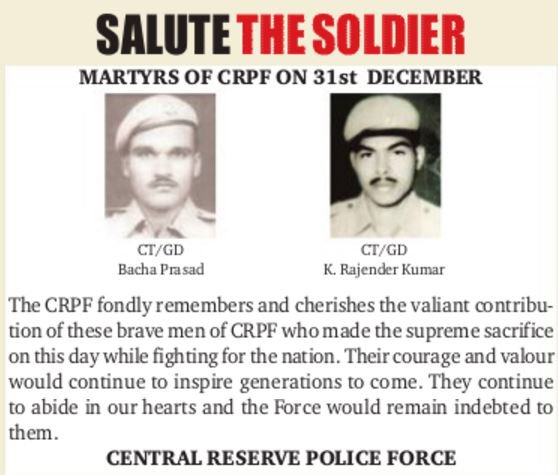 SALUTE THE SOLDIER

MARTYRS OF CRPF ON 31st DECEMBER

CT/GD
Bacha Prasad

CT/GD
K. Rajender Kumar

The CRPF fondly remembers and cherishes the valiant contribution of these brave men of CRPF who made the supreme sacrifice on this day while fighting for the nation. Their courage and valour would continue to inspire generations to come. They continue to abide in our hearts and the Force would remain indebted to them.

CENTRAL RESERVE POLICE FORCE